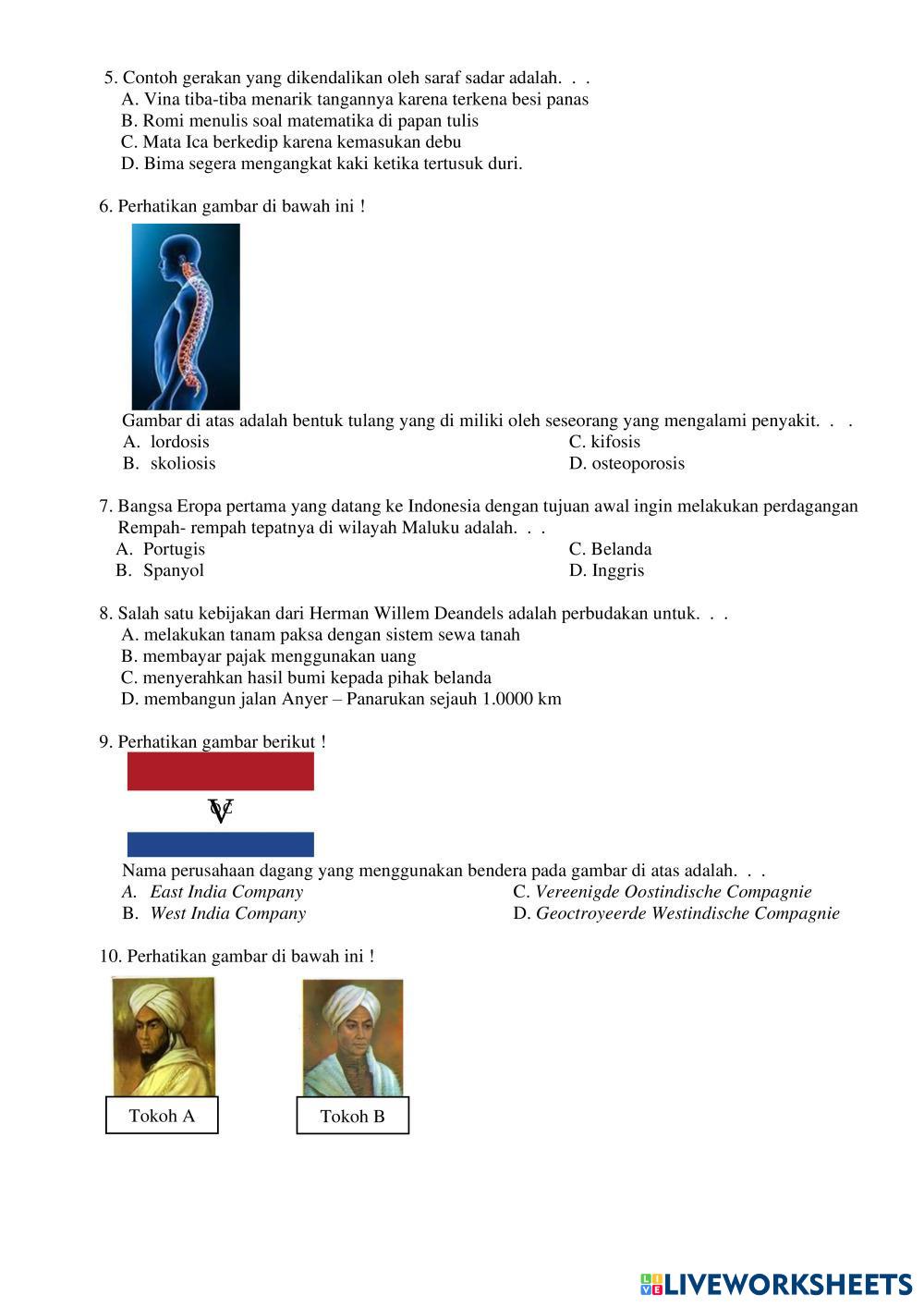 5. Contoh gerakan yang dikendalikan oleh saraf sadar adalah. . .
A. Vina tiba-tiba menarik tangannya karena terkena besi panas
B. Romi menulis soal matematika di papan tulis
C. Mata Ica berkedip karena kemasukan debu
D. Bima segera mengangkat kaki ketika tertusuk duri.

6. Perhatikan gambar di bawah ini !

Gambar di atas adalah bentuk tulang yang di miliki oleh seseorang yang mengalami penyakit. . .
A. lordosis
B. skoliosis
C. kifosis
D. osteoporosis

7. Bangsa Eropa pertama yang datang ke Indonesia dengan tujuan awal ingin melakukan perdagangan Rempah- rempah tepatnya di wilayah Maluku adalah. . .
A. Portugis
B. Spanyol
C. Belanda
D. Inggris

8. Salah satu kebijakan dari Herman Willem Deandels adalah perbudakan untuk. . .
A. melakukan tanam paksa dengan sistem sewa tanah
B. membayar pajak menggunakan uang
C. menyerahkan hasil bumi kepada pihak belanda
D. membangun jalan Anyer – Panarukan sejauh 1.0000 km

9. Perhatikan gambar berikut !

VOC

Nama perusahaan dagang yang menggunakan bendera pada gambar di atas adalah. . .
A. East India Company
B. West India Company
C. Vereenigde Oostindische Compagnie
D. Geoctroyeerde Westindische Compagnie

10. Perhatikan gambar di bawah ini !

Tokoh A
Tokoh B

LIVEWORKSHEETS